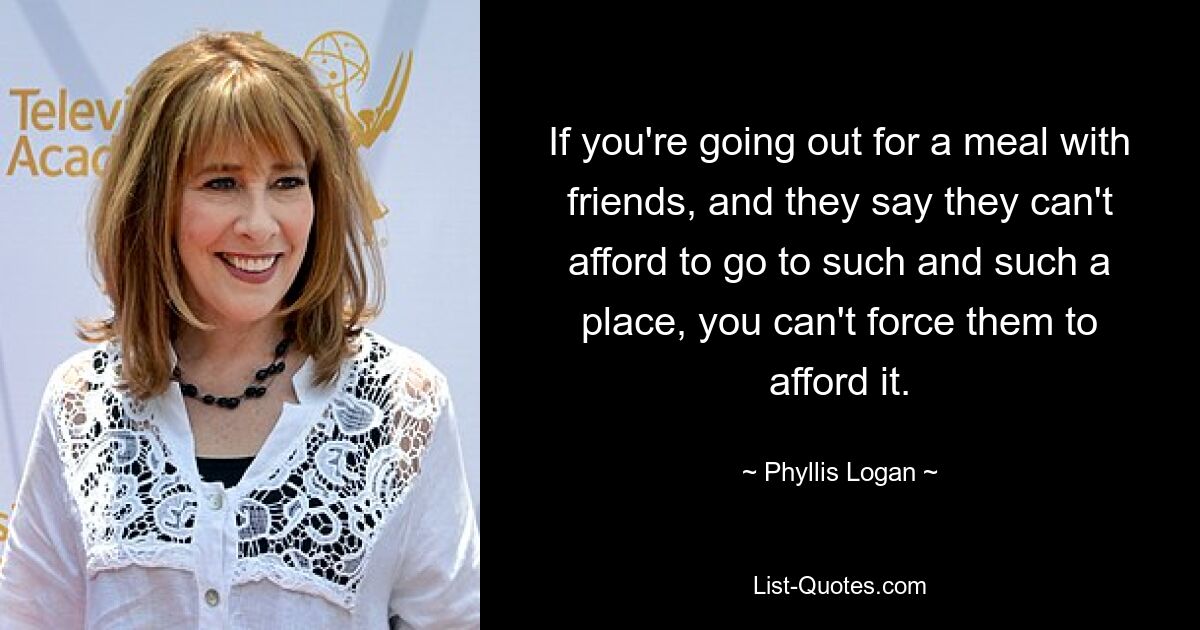 Televi
Acad

If you're going out for a meal with friends, and they say they can't afford to go to such and such a place, you can't force them to afford it.

~ Phyllis Logan ~

List-Quotes.com